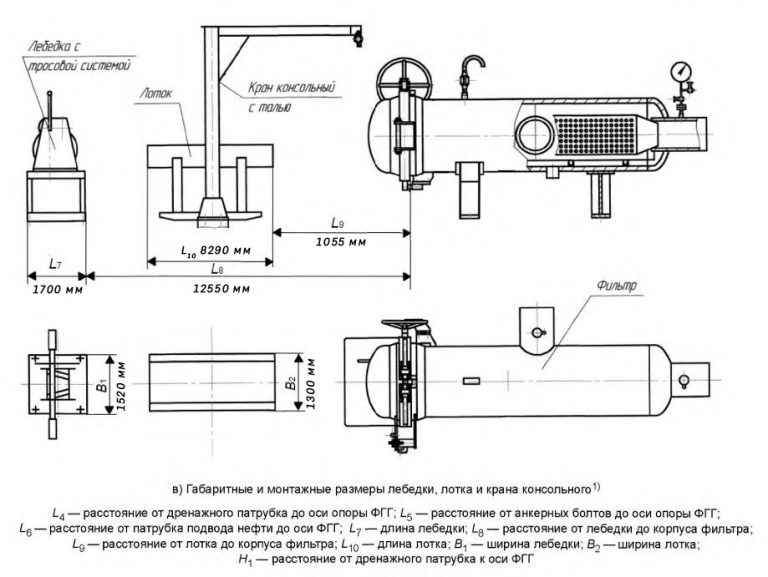 Лебедка с тросовой системой

Лоток

Кран консольный с талью

$L_9$

1055 мм

$L_{10}$ 8290 мм

$L_8$

$L_7$

1700 мм

12550 мм

Фильтр

$B_1$

1520 мм

$B_2$

1300 мм

в) Габаритные и монтажные размеры лебедки, лотка и крана консольного$^{1)}$

$L_4$ — расстояние от дренажного патрубка до оси опоры ФГГ; $L_5$ — расстояние от анкерных болтов до оси опоры ФГГ; $L_6$ — расстояние от патрубка подвода нефти до оси ФГГ; $L_7$ — длина лебедки; $L_8$ — расстояние от лебедки до корпуса фильтра; $L_9$ — расстояние от лотка до корпуса фильтра; $L_{10}$ — длина лотка; $B_1$ — ширина лебедки; $B_2$ — ширина лотка; $H_1$ — расстояние от дренажного патрубка к оси ФГГ